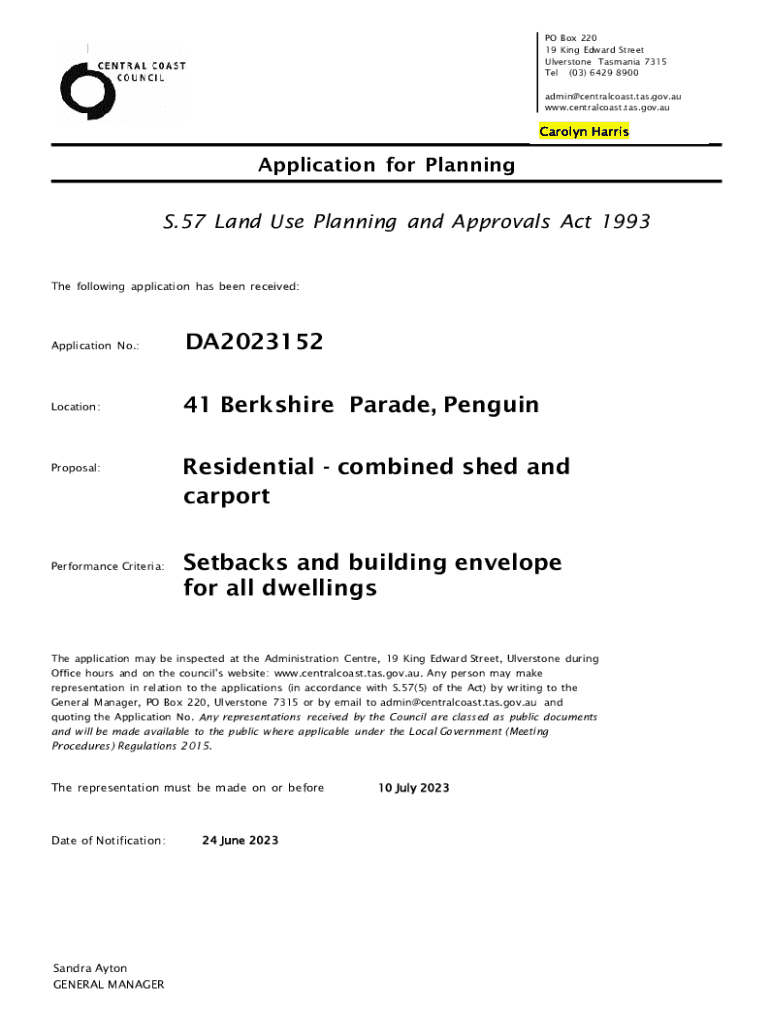 CENTRAL COAST COUNCIL

PO Box 220
19 King Edward Street
Ulverstone Tasmania 7315
Tel (03) 6429 8900

admin@centralcoast.tas.gov.au
www.centralcoast.tas.gov.au

Carolyn Harris

Application for Planning

S.57 Land Use Planning and Approvals Act 1993

The following application has been received:

Application No.: DA2023152

Location: 41 Berkshire Parade, Penguin

Proposal: Residential - combined shed and carport

Performance Criteria: Setbacks and building envelope for all dwellings

The application may be inspected at the Administration Centre, 19 King Edward Street, Ulverstone during Office hours and on the council's website: www.centralcoast.tas.gov.au. Any person may make representation in relation to the applications (in accordance with S.57(5) of the Act) by writing to the General Manager, PO Box 220, Ulverstone 7315 or by email to admin@centralcoast.tas.gov.au and quoting the Application No. Any representations received by the Council are classed as public documents and will be made available to the public where applicable under the Local Government (Meeting Procedures) Regulations 2015.

The representation must be made on or before 10 July 2023

Date of Notification: 24 June 2023

Sandra Ayton
GENERAL MANAGER